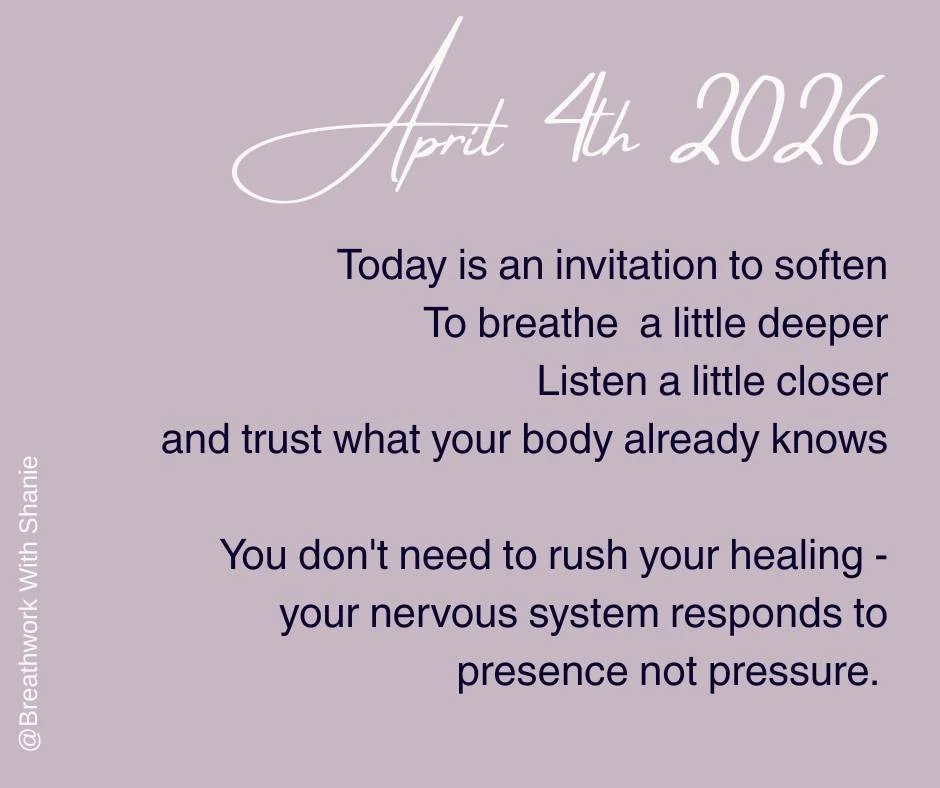 April 4th 2026

Today is an invitation to soften
To breathe  a little deeper
Listen a little closer
and trust what your body already knows

You don't need to rush your healing - your nervous system responds to presence not pressure.

@Breathwork With Shanie